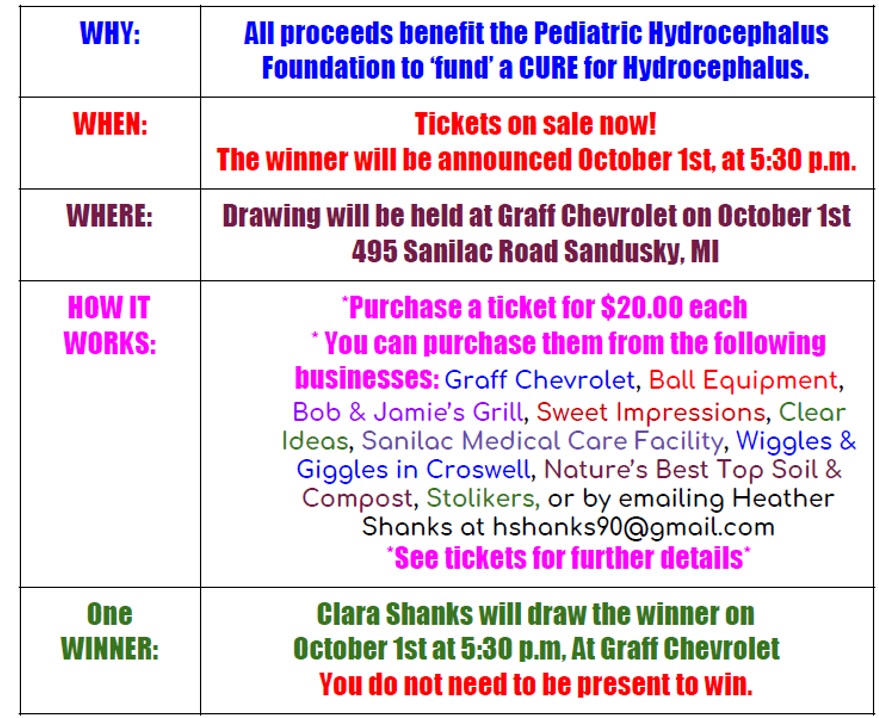 | WHY: | All proceeds benefit the Pediatric Hydrocephalus Foundation to 'fund' a CURE for Hydrocephalus. |
|---|---|
| WHEN: | Tickets on sale now! The winner will be announced October 1st, at 5:30 p.m. |
| WHERE: | Drawing will be held at Graff Chevrolet on October 1st 495 Sanilac Road Sandusky, MI |
| HOW IT WORKS: | *Purchase a ticket for $20.00 each * You can purchase them from the following businesses: Graff Chevrolet, Ball Equipment, Bob & Jamie's Grill, Sweet Impressions, Clear Ideas, Sanilac Medical Care Facility, Wiggles & Giggles in Croswell, Nature's Best Top Soil & Compost, Stolikers, or by emailing Heather Shanks at hshanks90@gmail.com *See tickets for further details* |
| One WINNER: | Clara Shanks will draw the winner on October 1st at 5:30 p.m, At Graff Chevrolet You do not need to be present to win. |